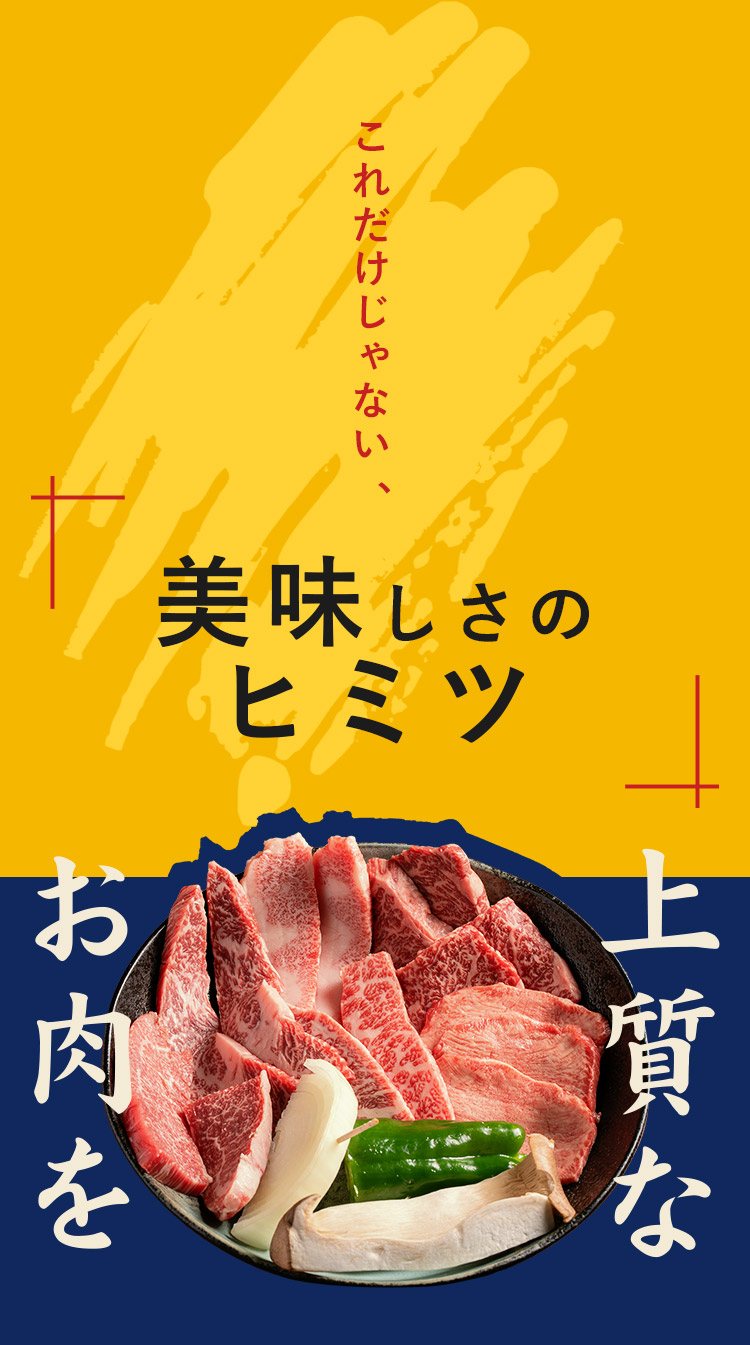 これだけじゃない、

美味しさの
ヒミツ

上質な

お肉を